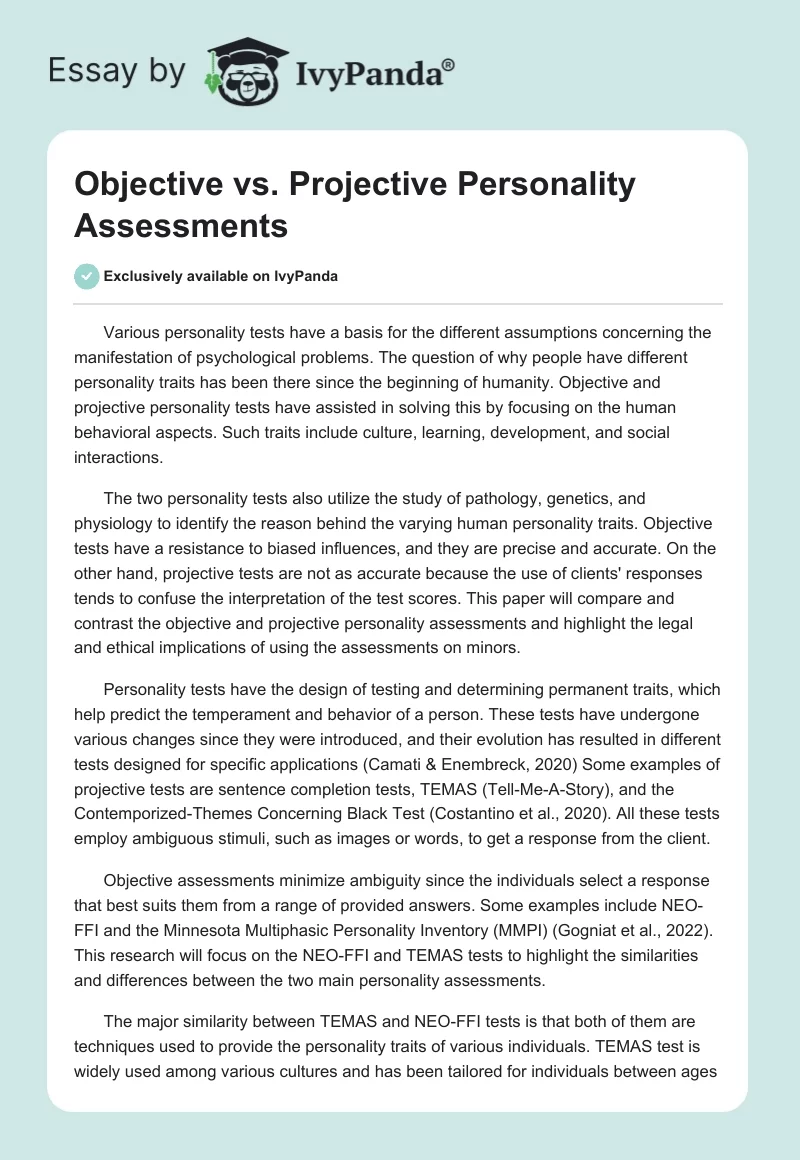 Essay by IvyPanda®

Objective vs. Projective Personality Assessments

Exclusively available on IvyPanda

Various personality tests have a basis for the different assumptions concerning the manifestation of psychological problems. The question of why people have different personality traits has been there since the beginning of humanity. Objective and projective personality tests have assisted in solving this by focusing on the human behavioral aspects. Such traits include culture, learning, development, and social interactions.

The two personality tests also utilize the study of pathology, genetics, and physiology to identify the reason behind the varying human personality traits. Objective tests have a resistance to biased influences, and they are precise and accurate. On the other hand, projective tests are not as accurate because the use of clients' responses tends to confuse the interpretation of the test scores. This paper will compare and contrast the objective and projective personality assessments and highlight the legal and ethical implications of using the assessments on minors.

Personality tests have the design of testing and determining permanent traits, which help predict the temperament and behavior of a person. These tests have undergone various changes since they were introduced, and their evolution has resulted in different tests designed for specific applications (Camati & Enembreck, 2020) Some examples of projective tests are sentence completion tests, TEMAS (Tell-Me-A-Story), and the Contemporized-Themes Concerning Black Test (Costantino et al., 2020). All these tests employ ambiguous stimuli, such as images or words, to get a response from the client.

Objective assessments minimize ambiguity since the individuals select a response that best suits them from a range of provided answers. Some examples include NEO-FFI and the Minnesota Multiphasic Personality Inventory (MMPI) (Gogniat et al., 2022). This research will focus on the NEO-FFI and TEMAS tests to highlight the similarities and differences between the two main personality assessments.

The major similarity between TEMAS and NEO-FFI tests is that both of them are techniques used to provide the personality traits of various individuals. TEMAS test is widely used among various cultures and has been tailored for individuals between ages